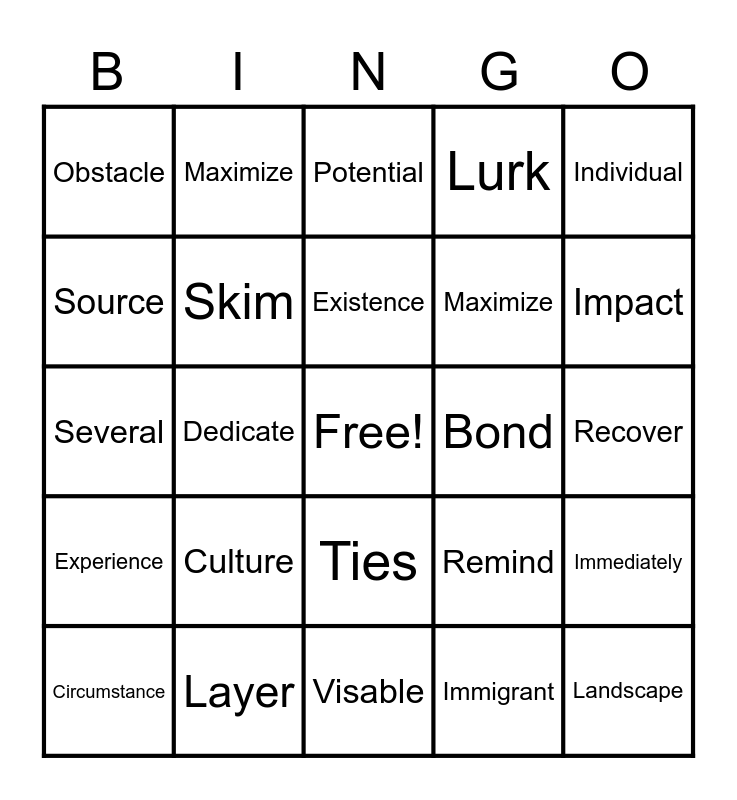 | B | I | N | G | O |
|---|---|---|---|---|
| Obstacle | Maximize | Potential | Lurk | Individual |
| Source | Skim | Existence | Maximize | Impact |
| Several | Dedicate | Free! | Bond | Recover |
| Experience | Culture | Ties | Remind | Immediately |
| Circumstance | Layer | Visable | Immigrant | Landscape |